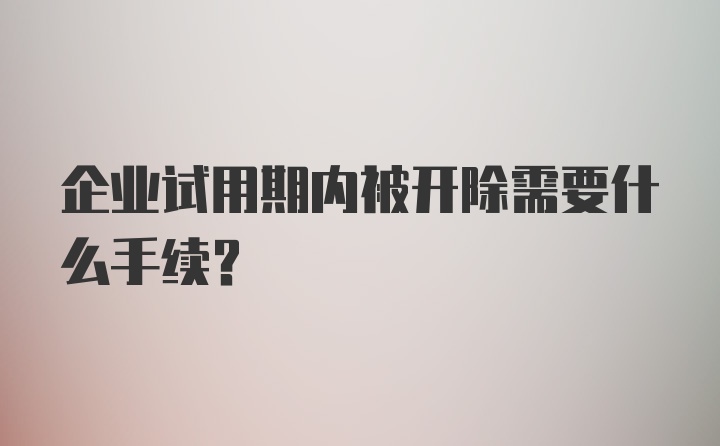 企业试用期内被开除需要什么手续?